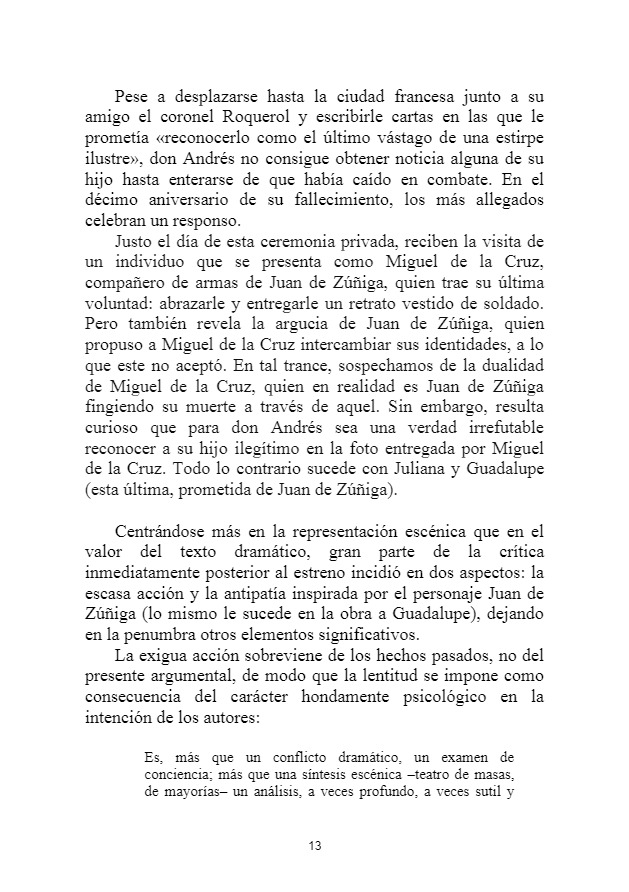 Pese a desplazarse hasta la ciudad francesa junto a su amigo el coronel Roquerol y escribirle cartas en las que le prometía «reconocerlo como el último vástago de una estirpe ilustre», don Andrés no consigue obtener noticia alguna de su hijo hasta enterarse de que había caído en combate. En el décimo aniversario de su fallecimiento, los más allegados celebran un responso.

Justo el día de esta ceremonia privada, reciben la visita de un individuo que se presenta como Miguel de la Cruz, compañero de armas de Juan de Zúñiga, quien trae su última voluntad: abrazarle y entregarle un retrato vestido de soldado. Pero también revela la argucia de Juan de Zúñiga, quien propuso a Miguel de la Cruz intercambiar sus identidades, a lo que este no aceptó. En tal trance, sospechamos de la dualidad de Miguel de la Cruz, quien en realidad es Juan de Zúñiga fingiendo su muerte a través de aquel. Sin embargo, resulta curioso que para don Andrés sea una verdad irrefutable reconocer a su hijo ilegítimo en la foto entregada por Miguel de la Cruz. Todo lo contrario sucede con Juliana y Guadalupe (esta última, prometida de Juan de Zúñiga).

Centrándose más en la representación escénica que en el valor del texto dramático, gran parte de la crítica inmediatamente posterior al estreno incidió en dos aspectos: la escasa acción y la antipatía inspirada por el personaje Juan de Zúñiga (lo mismo le sucede en la obra a Guadalupe), dejando en la penumbra otros elementos significativos.

La exigua acción sobreviene de los hechos pasados, no del presente argumental, de modo que la lentitud se impone como consecuencia del carácter hondamente psicológico en la intención de los autores:

Es, más que un conflicto dramático, un examen de conciencia; más que una síntesis escénica –teatro de masas, de mayorías– un análisis, a veces profundo, a veces sutil y

13